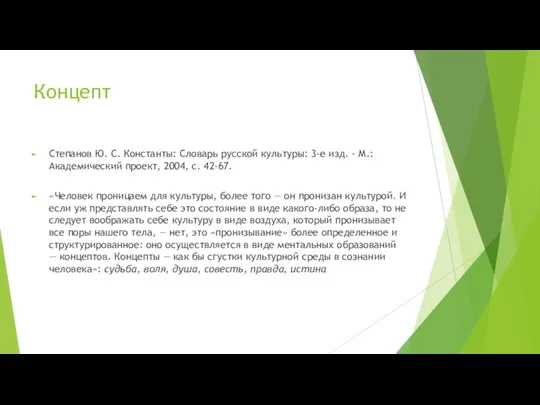 Концепт

Степанов Ю. С. Константы: Словарь русской культуры: 3-е изд. - М.: Академический проект, 2004, с. 42-67.

«Человек проницаем для культуры, более того — он пронизан культурой. И если уж представлять себе это состояние в виде какого-либо образа, то не следует воображать себе культуру в виде воздуха, который пронизывает все поры нашего тела, — нет, это «пронизывание» более определенное и структурированное: оно осуществляется в виде ментальных образований — концептов. Концепты — как бы сгустки культурной среды в сознании человека»: судьба, воля, душа, совесть, правда, истина